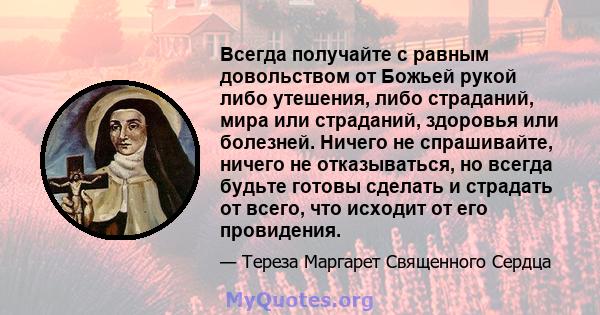 Всегда получайте с равным довольством от Божьей рукой либо утешения, либо страданий, мира или страданий, здоровья или болезней. Ничего не спрашивайте, ничего не отказываться, но всегда будьте готовы сделать и страдать от всего, что исходит от его провидения.

— Тереза Маргарет Священного Сердца

MyQuotes.org